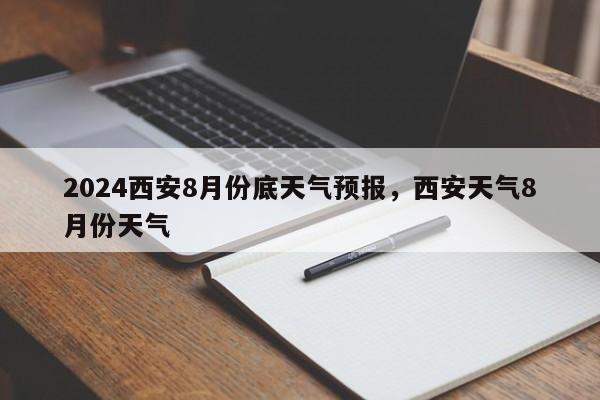 2024西安8月份底天气预报，西安天气8月份天气